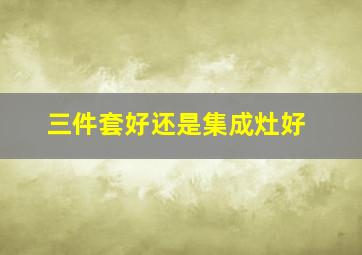 三件套好还是集成灶好